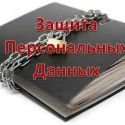 Защита
Персональных
Данных